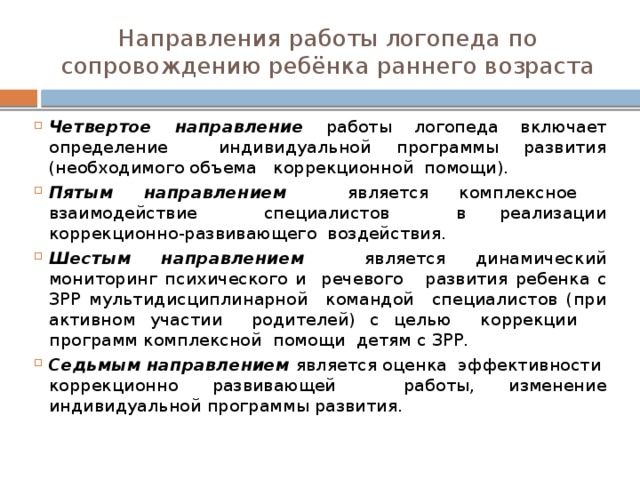 Направления работы логопеда по сопровождению ребёнка раннего возраста

Четвертое направление работы логопеда включает определение индивидуальной программы развития (необходимого объема коррекционной помощи).

Пятым направлением является комплексное взаимодействие специалистов в реализации коррекционно-развивающего воздействия.

Шестым направлением является динамический мониторинг психического и речевого развития ребенка с ЗРР мультидисциплинарной командой специалистов (при активном участии родителей) с целью коррекции программ комплексной помощи детям с ЗРР.

Седьмым направлением является оценка эффективности коррекционно развивающей работы, изменение индивидуальной программы развития.